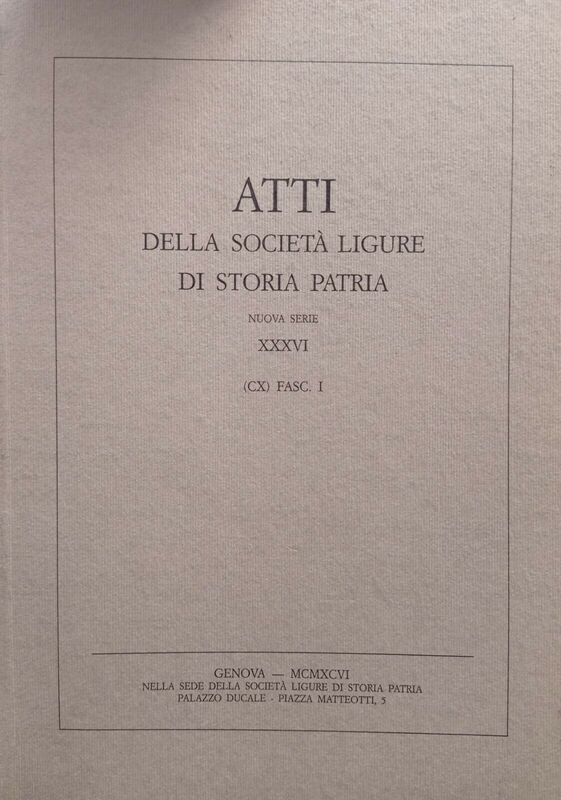 ATTI
DELLA SOCIETÀ LIGURE
DI STORIA PATRIA

NUOVA SERIE
XXXVI

(CX) FASC. I

GENOVA — MCMXCVI
NELLA SEDE DELLA SOCIETÀ LIGURE DI STORIA PATRIA
PALAZZO DUCALE - PIAZZA MATTEOTTI, 5